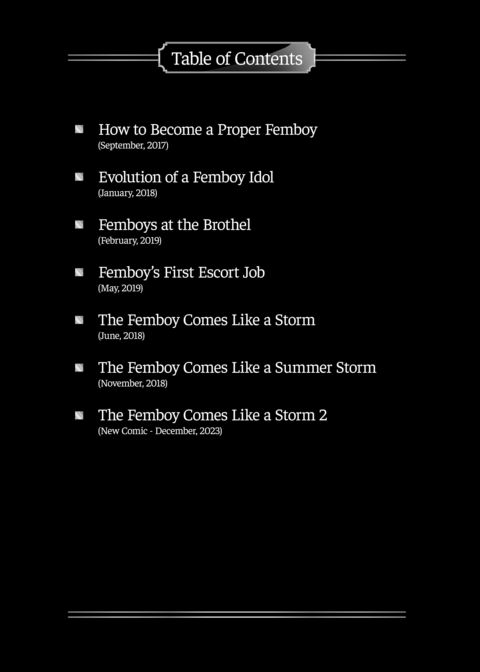 Table of Contents

How to Become a Proper Femboy
(September, 2017)

Evolution of a Femboy Idol
(January, 2018)

Femboys at the Brothel
(February, 2019)

Femboy's First Escort Job
(May, 2019)

The Femboy Comes Like a Storm
(June, 2018)

The Femboy Comes Like a Summer Storm
(November, 2018)

The Femboy Comes Like a Storm 2
(New Comic - December, 2023)